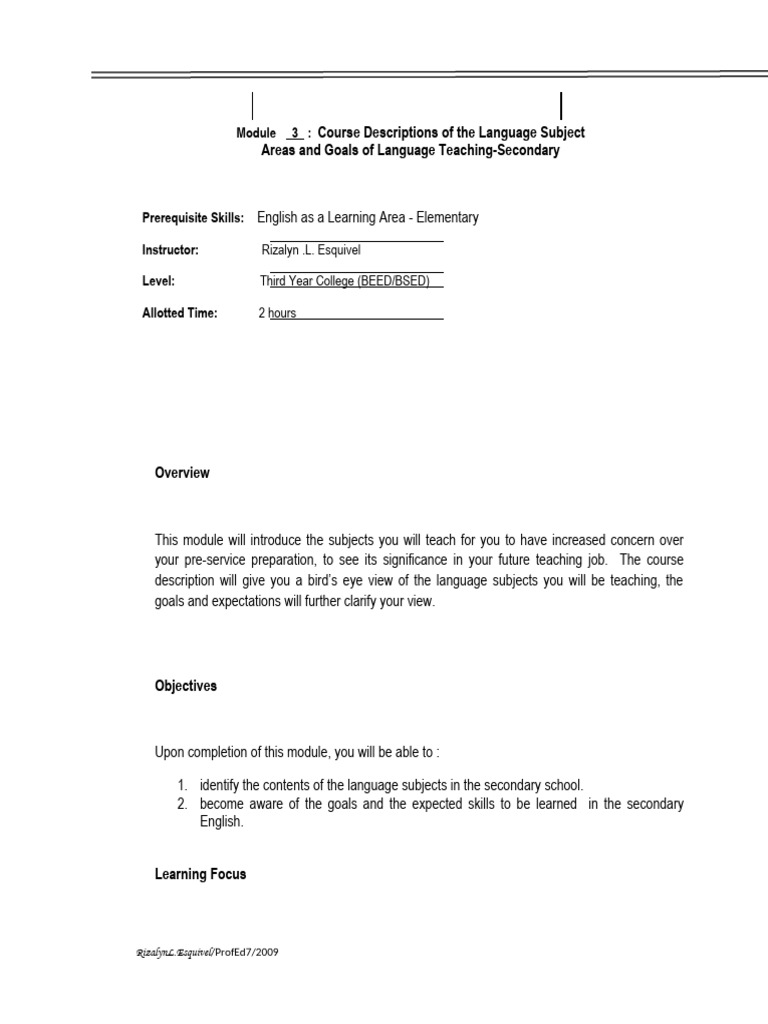 Module 3 : Course Descriptions of the Language Subject Areas and Goals of Language Teaching-Secondary

Prerequisite Skills: English as a Learning Area - Elementary

Instructor: Rizalyn .L. Esquivel

Level: Third Year College (BEED/BSED)

Allotted Time: 2 hours

Overview

This module will introduce the subjects you will teach for you to have increased concern over your pre-service preparation, to see its significance in your future teaching job. The course description will give you a bird's eye view of the language subjects you will be teaching, the goals and expectations will further clarify your view.

Objectives

Upon completion of this module, you will be able to :

1. identify the contents of the language subjects in the secondary school.
2. become aware of the goals and the expected skills to be learned in the secondary English.

Learning Focus

RizalynL.Esquivel/ProfEd7/2009